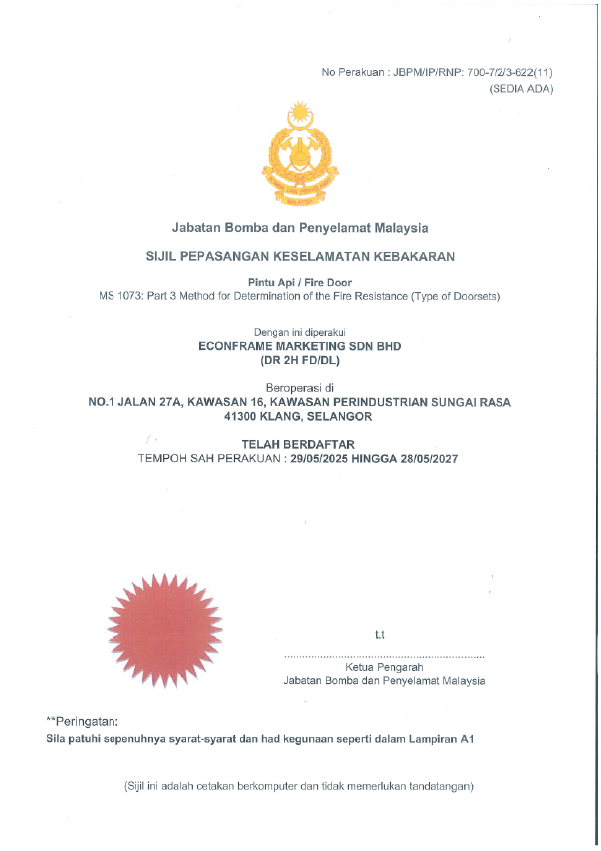 No Perakuan : JBPM/IP/RNP: 700-7/2/3-622(11)
(SEDIA ADA)

Jabatan Bomba dan Penyelamat Malaysia

SIJIL PEPASANGAN KESELAMATAN KEBAKARAN

Pintu Api / Fire Door
MS 1073: Part 3 Method for Determination of the Fire Resistance (Type of Doorsets)

Dengan ini diperakui
ECONFRAME MARKETING SDN BHD
(DR 2H FD/DL)

Beroperasi di
NO.1 JALAN 27A, KAWASAN 16, KAWASAN PERINDUSTRIAN SUNGAI RASA
41300 KLANG, SELANGOR

TELAH BERDAFTAR
TEMPOH SAH PERAKUAN : 29/05/2025 HINGGA 28/05/2027

t.t

Ketua Pengarah
Jabatan Bomba dan Penyelamat Malaysia

**Peringatan:
Sila patuhi sepenuhnya syarat-syarat dan had kegunaan seperti dalam Lampiran A1

(Sijil ini adalah cetakan berkomputer dan tidak memerlukan tandatangan)